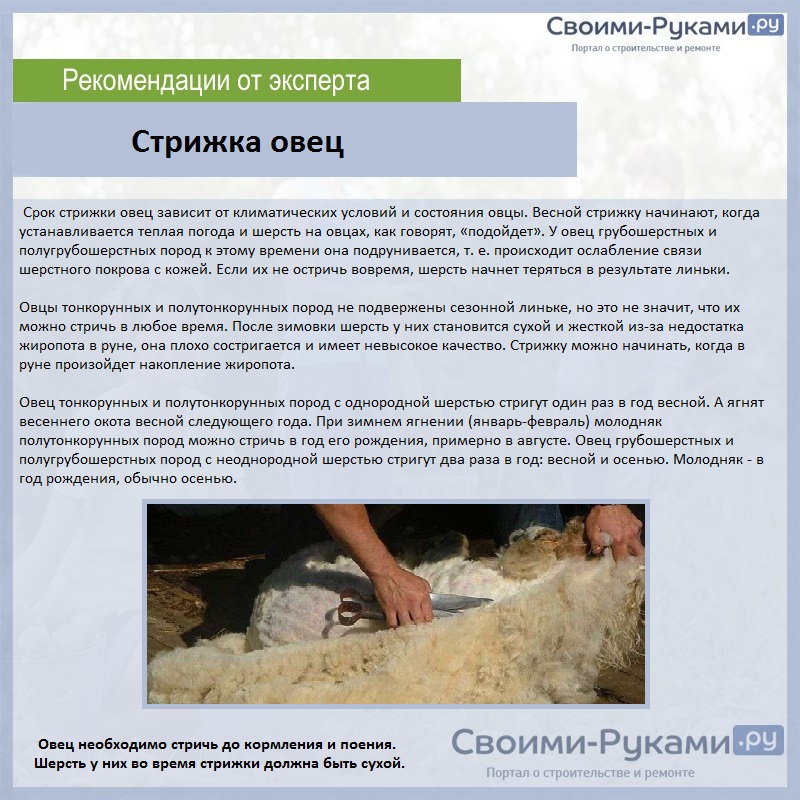 Своими-Руками.ру
Портал о строительстве и ремонте

Рекомендации от эксперта

Стрижка овец

Срок стрижки овец зависит от климатических условий и состояния овцы. Весной стрижку начинают, когда устанавливается теплая погода и шерсть на овцах, как говорят, «подойдет». У овец грубошерстных и полугрубошерстных пород к этому времени она подрунивается, т. е. происходит ослабление связи шерстного покрова с кожей. Если их не остричь вовремя, шерсть начнет теряться в результате линьки.

Овцы тонкорунных и полутонкорунных пород не подвержены сезонной линьке, но это не значит, что их можно стричь в любое время. После зимовки шерсть у них становится сухой и жесткой из-за недостатка жиропота в руне, она плохо состригается и имеет невысокое качество. Стрижку можно начинать, когда в руне произойдет накопление жиропота.

Овец тонкорунных и полутонкорунных пород с однородной шерстью стригут один раз в год весной. А ягнят весеннего окота весной следующего года. При зимнем ягнении (январь-февраль) молодняк полутонкорунных пород можно стричь в год его рождения, примерно в августе. Овец грубошерстных и полугрубошерстных пород с неоднородной шерстью стригут два раза в год: весной и осенью. Молодняк - в год рождения, обычно осенью.

Овец необходимо стричь до кормления и поения. Шерсть у них во время стрижки должна быть сухой.

Своими-Руками.ру
Портал о строительстве и ремонте